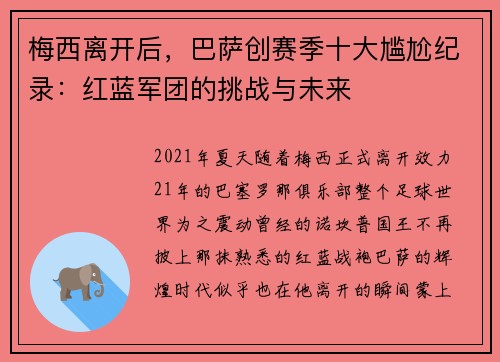 梅西离开后，巴萨创赛季十大尴尬纪录：红蓝军团的挑战与未来

2021年夏天随着梅西正式离开效力21年的巴塞罗那俱乐部整个足球世界为之震动曾经的诺坎普国王不再披上那抹熟悉的红蓝战袍巴萨的辉煌时代似乎也在他离开的瞬间蒙上